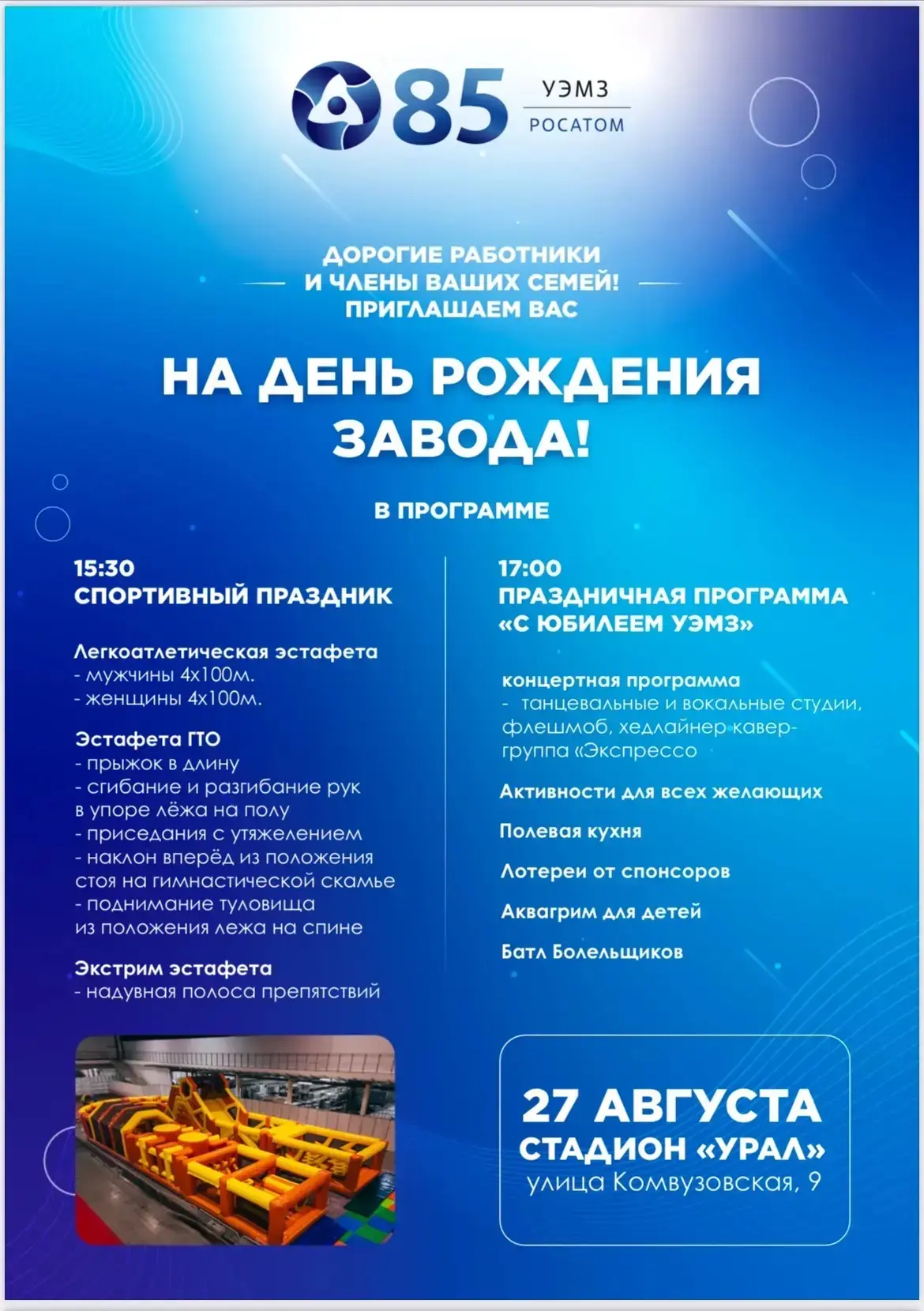 85 УЭМЗ
РОСАТОМ

ДОРОГИЕ РАБОТНИКИ
И ЧЛЕНЫ ВАШИХ СЕМЕЙ!
ПРИГЛАШАЕМ ВАС

НА ДЕНЬ РОЖДЕНИЯ ЗАВОДА!

В ПРОГРАММЕ

15:30
СПОРТИВНЫЙ ПРАЗДНИК

Легкоатлетическая эстафета
- мужчины 4х100м.
- женщины 4х100м.

Эстафета ГТО
- прыжок в длину
- сгибание и разгибание рук в упоре лёжа на полу
- приседания с утяжелением
- наклон вперёд из положения стоя на гимнастической скамье
- поднимание туловища из положения лежа на спине

Экстрим эстафета
- надувная полоса препятствий

17:00
ПРАЗДНИЧНАЯ ПРОГРАММА «С ЮБИЛЕЕМ УЭМЗ»

концертная программа
- танцевальные и вокальные студии, флешмоб, хедлайнер кавер-группа «Экспрессо

Активности для всех желающих

Полевая кухня

Лотереи от спонсоров

Аквагрим для детей

Батл Болельщиков

27 АВГУСТА
СТАДИОН «УРАЛ»
улица Комвузовская, 9